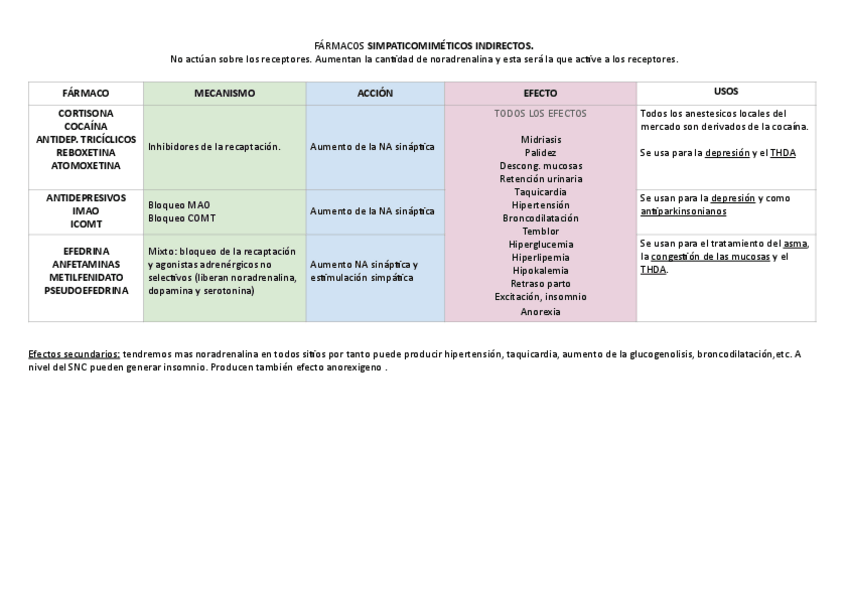 FÁRMACOS SIMPATICOMIMÉTICOS INDIRECTOS.
No actúan sobre los receptores. Aumentan la cantidad de noradrenalina y esta será la que active a los receptores.

| FÁRMACO | MECANISMO | ACCIÓN | EFECTO | USOS |
|---|---|---|---|---|
| CORTISONA COCAÍNA ANTIDEP. TRICÍCLICOS REBOXETINA ATOMOXETINA | Inhibidores de la recaptación. | Aumento de la NA sináptica | TODOS LOS EFECTOS Midriasis Palidez Descong. mucosas Retención urinaria Taquicardia Hipertensión Broncodilatación Temblor Hiperglucemia Hiperlipemia Hipokalemia Retraso parto Excitación, insomnio Anorexia | Todos los anestesicos locales del mercado son derivados de la cocaína. Se usa para la depresión y el THDA |
| ANTIDEPRESIVOS IMAO ICOMT | Bloqueo MAO Bloqueo COMT | Aumento de la NA sináptica | | Se usan para la depresión y como antiparkinsonianos |
| EFEDRINA ANFETAMINAS METILFENIDATO PSEUDOEFEDRINA | Mixto: bloqueo de la recaptación y agonistas adrenérgicos no selectivos (liberan noradrenalina, dopamina y serotonina) | Aumento NA sináptica y estimulación simpática | | Se usan para el tratamiento del asma, la congestión de las mucosas y el THDA. |

Efectos secundarios: tendremos mas noradrenalina en todos sitios por tanto puede producir hipertensión, taquicardia, aumento de la glucogenolisis, broncodilatación,etc. A nivel del SNC pueden generar insomnio. Producen también efecto anorexigeno .